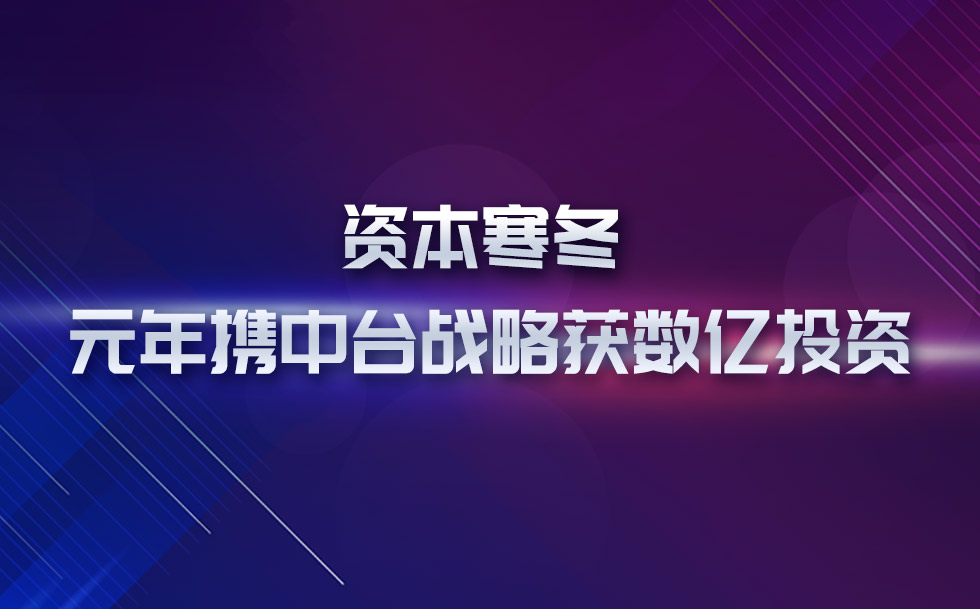 资本寒冬

元年携中台战略获数亿投资